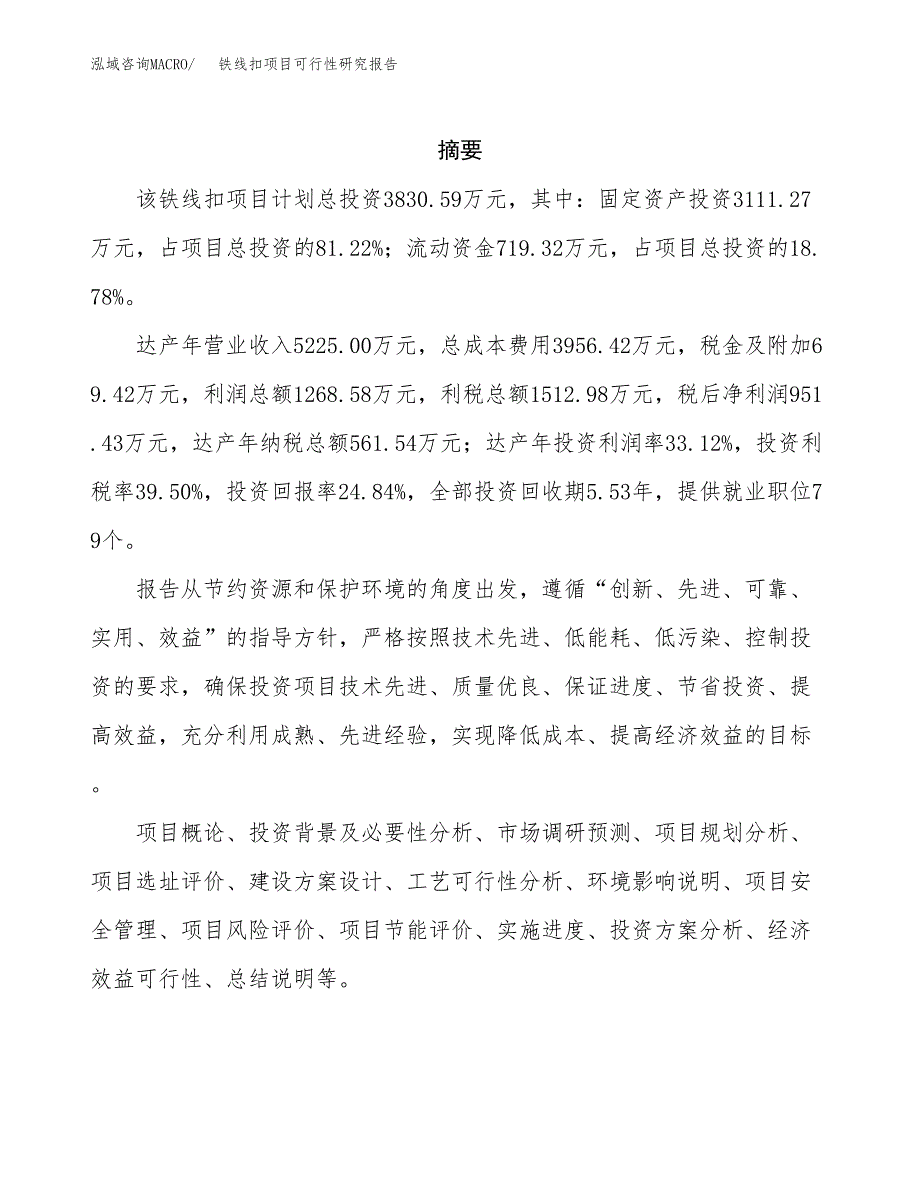 泓域咨询MACRO/　铁线扣项目可行性研究报告

摘要

该铁线扣项目计划总投资3830.59万元，其中：固定资产投资3111.27万元，占项目总投资的81.22%；流动资金719.32万元，占项目总投资的18.78%。

达产年营业收入5225.00万元，总成本费用3956.42万元，税金及附加69.42万元，利润总额1268.58万元，利税总额1512.98万元，税后净利润951.43万元，达产年纳税总额561.54万元；达产年投资利润率33.12%，投资利税率39.50%，投资回报率24.84%，全部投资回收期5.53年，提供就业职位79个。

报告从节约资源和保护环境的角度出发，遵循“创新、先进、可靠、实用、效益”的指导方针，严格按照技术先进、低能耗、低污染、控制投资的要求，确保投资项目技术先进、质量优良、保证进度、节省投资、提高效益，充分利用成熟、先进经验，实现降低成本、提高经济效益的目标。

项目概论、投资背景及必要性分析、市场调研预测、项目规划分析、项目选址评价、建设方案设计、工艺可行性分析、环境影响说明、项目安全管理、项目风险评价、项目节能评价、实施进度、投资方案分析、经济效益可行性、总结说明等。